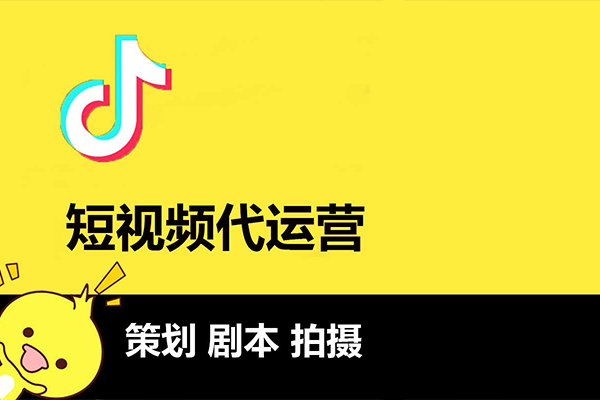 短视频代运营

策划 剧本 拍摄